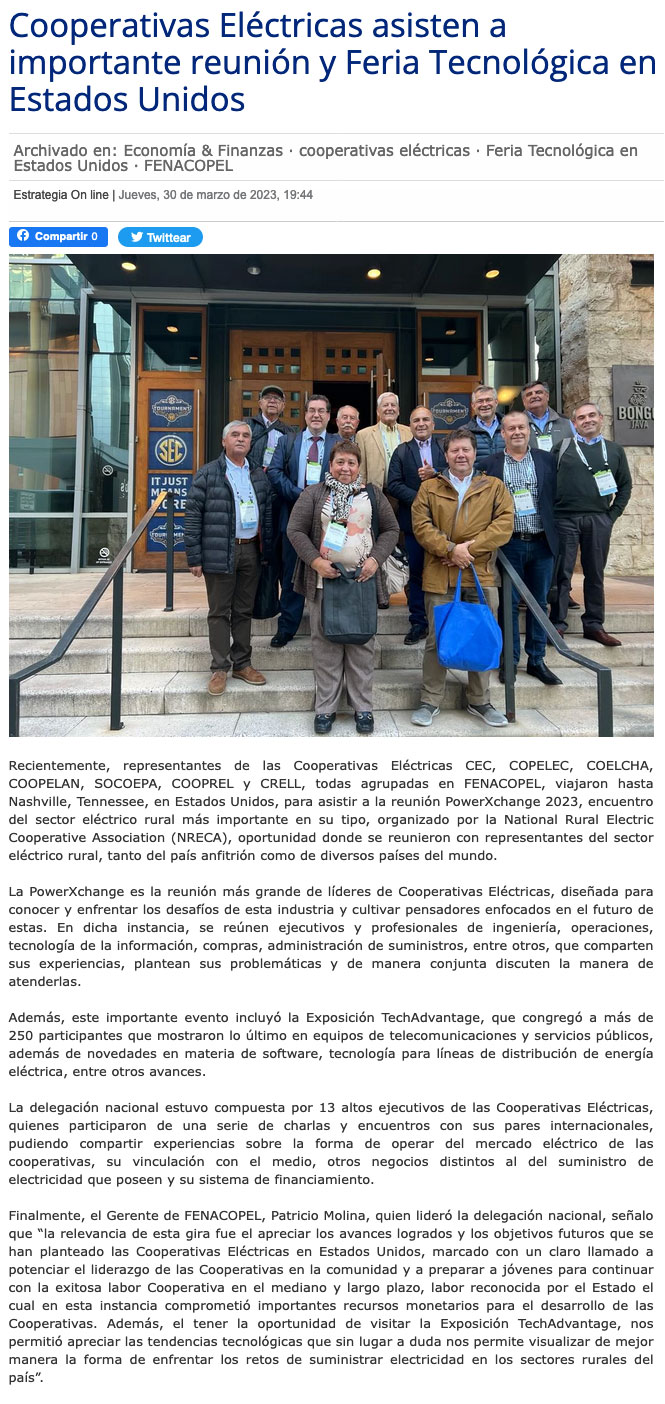 Cooperativas Eléctricas asisten a importante reunión y Feria Tecnológica en Estados Unidos

Archivado en: Economía & Finanzas · cooperativas eléctricas · Feria Tecnológica en Estados Unidos · FENACOPEL

Estrategia On line | Jueves, 30 de marzo de 2023, 19:44

Compartir 0 Twittear

Recientemente, representantes de las Cooperativas Eléctricas CEC, COPELEC, COELCHA, COOPELAN, SOCOEPA, COOPREL y CRELL, todas agrupadas en FENACOPEL, viajaron hasta Nashville, Tennessee, en Estados Unidos, para asistir a la reunión PowerXchange 2023, encuentro del sector eléctrico rural más importante en su tipo, organizado por la National Rural Electric Cooperative Association (NRECA), oportunidad donde se reunieron con representantes del sector eléctrico rural, tanto del país anfitrión como de diversos países del mundo.

La PowerXchange es la reunión más grande de líderes de Cooperativas Eléctricas, diseñada para conocer y enfrentar los desafíos de esta industria y cultivar pensadores enfocados en el futuro de estas. En dicha instancia, se reúnen ejecutivos y profesionales de ingeniería, operaciones, tecnología de la información, compras, administración de suministros, entre otros, que comparten sus experiencias, plantean sus problemáticas y de manera conjunta discuten la manera de atenderlas.

Además, este importante evento incluyó la Exposición TechAdvantage, que congregó a más de 250 participantes que mostraron lo último en equipos de telecomunicaciones y servicios públicos, además de novedades en materia de software, tecnología para líneas de distribución de energía eléctrica, entre otros avances.

La delegación nacional estuvo compuesta por 13 altos ejecutivos de las Cooperativas Eléctricas, quienes participaron de una serie de charlas y encuentros con sus pares internacionales, pudiendo compartir experiencias sobre la forma de operar del mercado eléctrico de las cooperativas, su vinculación con el medio, otros negocios distintos al del suministro de electricidad que poseen y su sistema de financiamiento.

Finalmente, el Gerente de FENACOPEL, Patricio Molina, quien lideró la delegación nacional, señalo que "la relevancia de esta gira fue el apreciar los avances logrados y los objetivos futuros que se han planteado las Cooperativas Eléctricas en Estados Unidos, marcado con un claro llamado a potenciar el liderazgo de las Cooperativas en la comunidad y a preparar a jóvenes para continuar con la exitosa labor Cooperativa en el mediano y largo plazo, labor reconocida por el Estado el cual en esta instancia comprometió importantes recursos monetarios para el desarrollo de las Cooperativas. Además, el tener la oportunidad de visitar la Exposición TechAdvantage, nos permitió apreciar las tendencias tecnológicas que sin lugar a duda nos permite visualizar de mejor manera la forma de enfrentar los retos de suministrar electricidad en los sectores rurales del país".